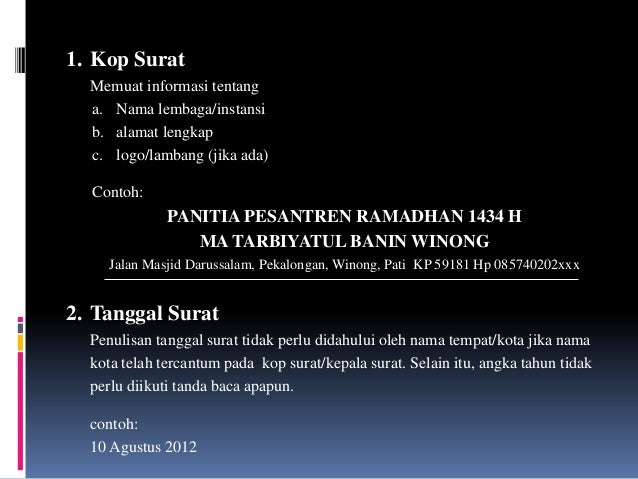 1. Kop Surat

Memuat informasi tentang

a. Nama lembaga/instansi

b. alamat lengkap

c. logo/lambang (jika ada)

Contoh:

PANITIA PESANTREN RAMADHAN 1434 H

MA TARBIYATUL BANIN WINONG

Jalan Masjid Darussalam, Pekalongan, Winong, Pati KP 59181 Hp 085740202xxx

2. Tanggal Surat

Penulisan tanggal surat tidak perlu didahului oleh nama tempat/kota jika nama kota telah tercantum pada kop surat/kepala surat. Selain itu, angka tahun tidak perlu diikuti tanda baca apapun.

contoh:

10 Agustus 2012